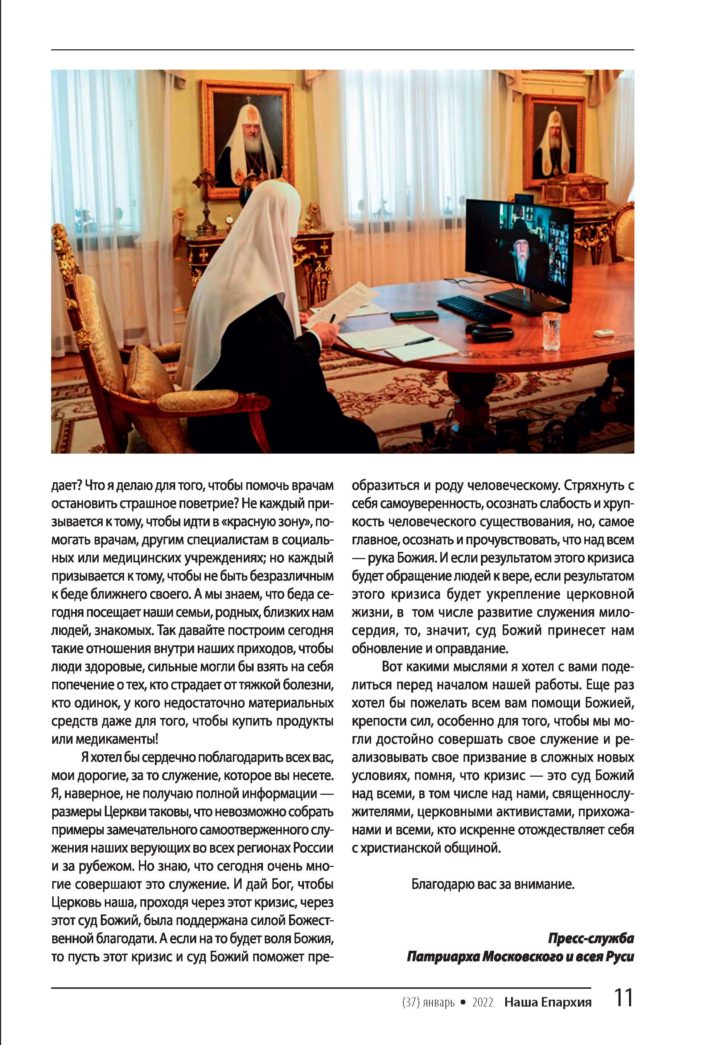 дает? Что я делаю для того, чтобы помочь врачам остановить страшное поветрие? Не каждый призывается к тому, чтобы идти в «красную зону», помогать врачам, другим специалистам в социальных или медицинских учреждениях; но каждый призывается к тому, чтобы не быть безразличным к беде ближнего своего. А мы знаем, что беда сегодня посещает наши семьи, родных, близких нам людей, знакомых. Так давайте построим сегодня такие отношения внутри наших приходов, чтобы люди здоровые, сильные могли бы взять на себя попечение о тех, кто страдает от тяжкой болезни, кто одинок, у кого недостаточно материальных средств даже для того, чтобы купить продукты или медикаменты!

Я хотел бы сердечно поблагодарить всех вас, мои дорогие, за то служение, которое вы несете. Я, наверное, не получаю полной информации — размеры Церкви таковы, что невозможно собрать примеры замечательного самоотверженного служения наших верующих во всех регионах России и за рубежом. Но знаю, что сегодня очень многие совершают это служение. И дай Бог, чтобы Церковь наша, проходя через этот кризис, через этот суд Божий, была поддержана силой Божественной благодати. А если на то будет воля Божия, то пусть этот кризис и суд Божий поможет преобразиться и роду человеческому. Стряхнуть с себя самоуверенность, осознать слабость и хрупкость человеческого существования, но, самое главное, осознать и прочувствовать, что над всем — рука Божия. И если результатом этого кризиса будет обращение людей к вере, если результатом этого кризиса будет укрепление церковной жизни, в том числе развитие служения милосердия, то, значит, суд Божий принесет нам обновление и оправдание.

Вот какими мыслями я хотел с вами поделиться перед началом нашей работы. Еще раз хотел бы пожелать всем вам помощи Божией, крепости сил, особенно для того, чтобы мы могли достойно совершать свое служение и реализовывать свое призвание в сложных новых условиях, помня, что кризис — это суд Божий над всеми, в том числе над нами, священнослужителями, церковными активистами, прихожанами и всеми, кто искренне отождествляет себя с христианской общиной.

Благодарю вас за внимание.

Пресс-служба
Патриарха Московского и всея Руси

(37) январь • 2022 Наша Епархия 11